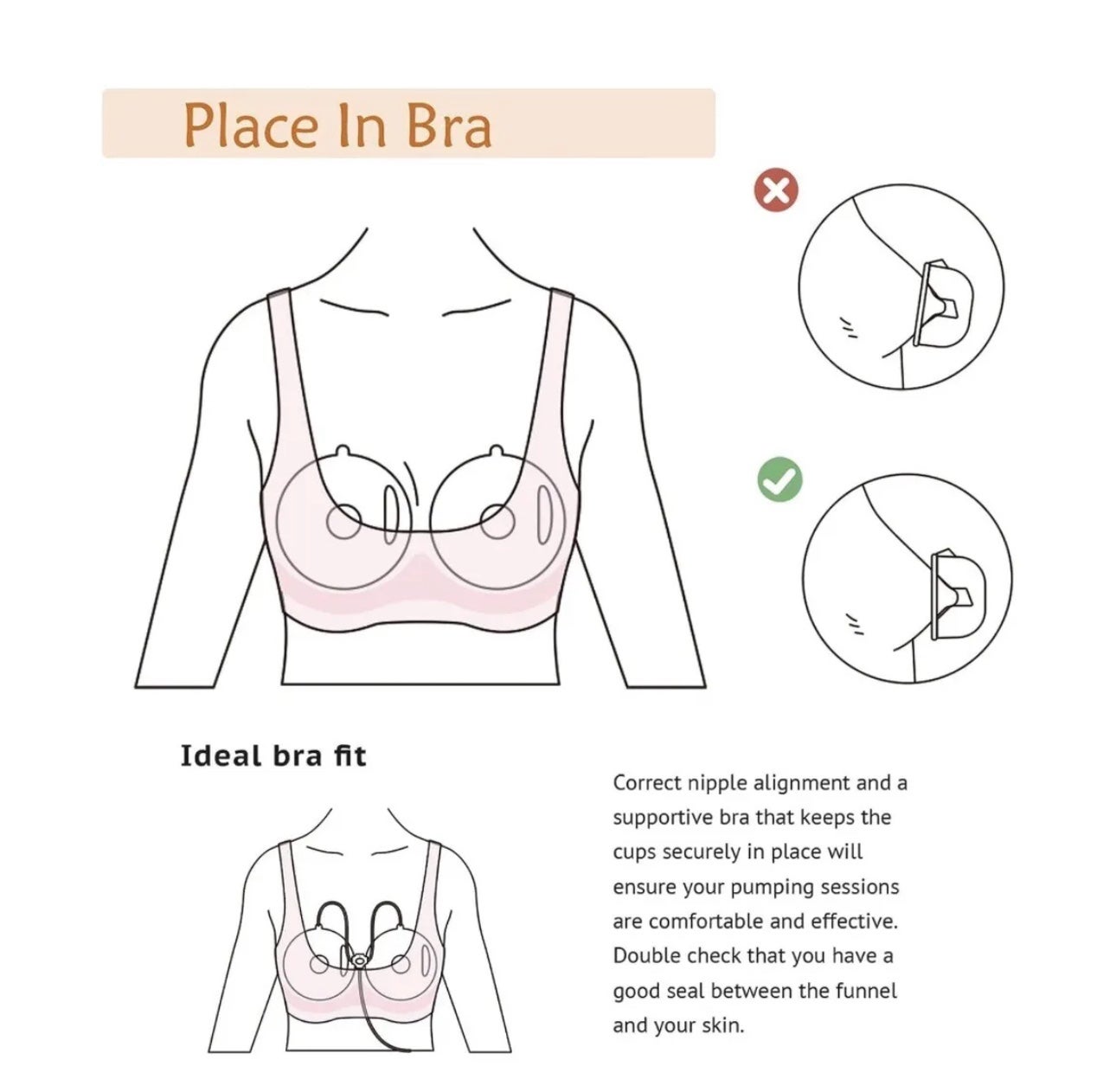 Place In Bra

Ideal bra fit

Correct nipple alignment and a supportive bra that keeps the cups securely in place will ensure your pumping sessions are comfortable and effective. Double check that you have a good seal between the funnel and your skin.